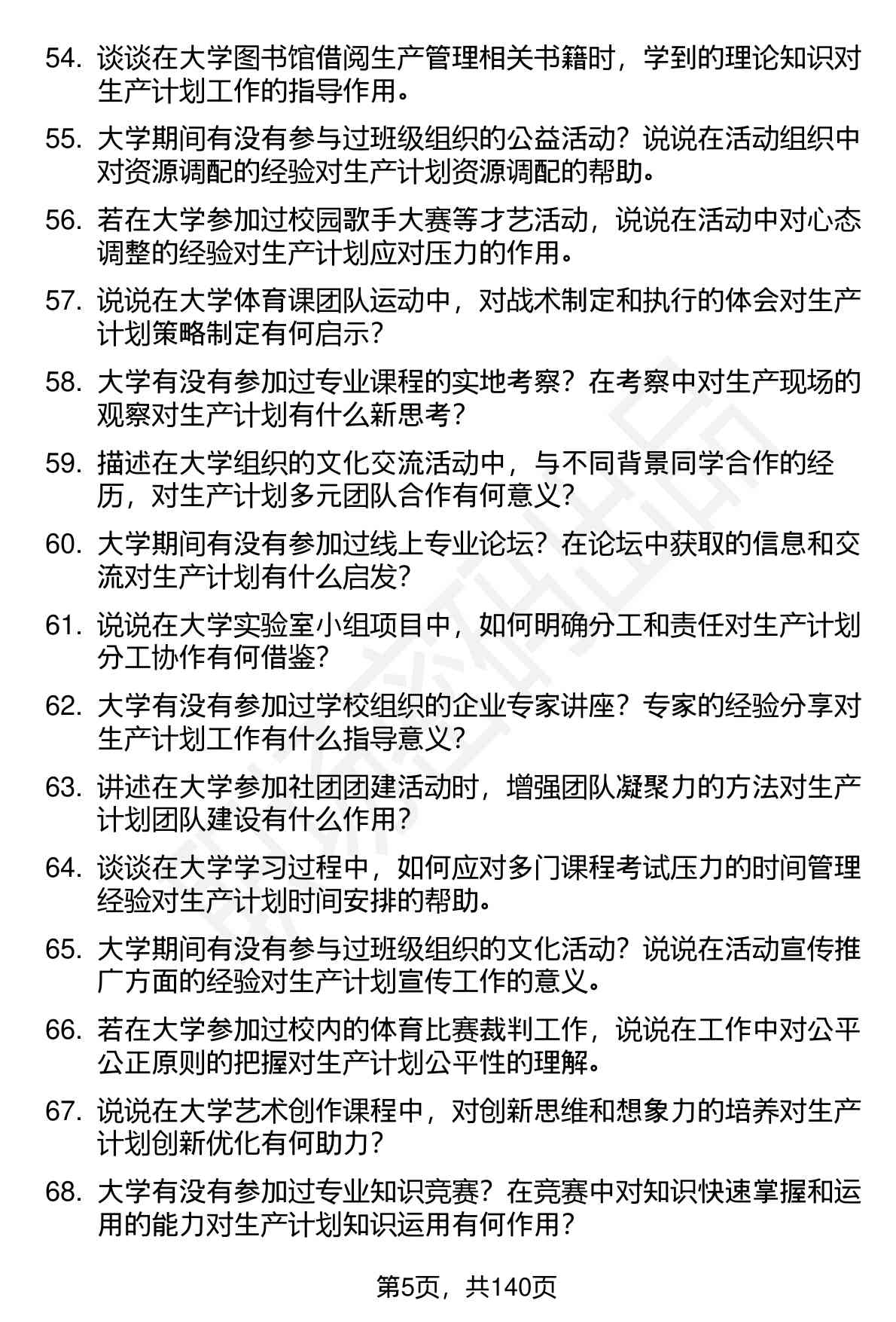 54. 谈谈在大学图书馆借阅生产管理相关书籍时，学到的理论知识对生产计划工作的指导作用。

55. 大学期间有没有参与过班级组织的公益活动？说说在活动组织中对资源调配的经验对生产计划资源调配的帮助。

56. 若在大学参加过校园歌手大赛等才艺活动，说说在活动中对心态调整的经验对生产计划应对压力的作用。

57. 说说在大学体育课团队运动中，对战术制定和执行的体会对生产计划策略制定有何启示？

58. 大学有没有参加过专业课程的实地考察？在考察中对生产现场的观察对生产计划有什么新思考？

59. 描述在大学组织的文化交流活动中，与不同背景同学合作的经历，对生产计划多元团队合作有何意义？

60. 大学期间有没有参加过线上专业论坛？在论坛中获取的信息和交流对生产计划有什么启发？

61. 说说在大学实验室小组项目中，如何明确分工和责任对生产计划分工协作有何借鉴？

62. 大学有没有参加过学校组织的企业专家讲座？专家的经验分享对生产计划工作有什么指导意义？

63. 讲述在大学参加社团团建活动时，增强团队凝聚力的方法对生产计划团队建设有什么作用？

64. 谈谈在大学学习过程中，如何应对多门课程考试压力的时间管理经验对生产计划时间安排的帮助。

65. 大学期间有没有参与过班级组织的文化活动？说说在活动宣传推广方面的经验对生产计划宣传工作的意义。

66. 若在大学参加过校内的体育比赛裁判工作，说说在工作中对公平公正原则的把握对生产计划公平性的理解。

67. 说说在大学艺术创作课程中，对创新思维和想象力的培养对生产计划创新优化有何助力？

68. 大学有没有参加过专业知识竞赛？在竞赛中对知识快速掌握和运用的能力对生产计划知识运用有何作用？

第5页，共140页